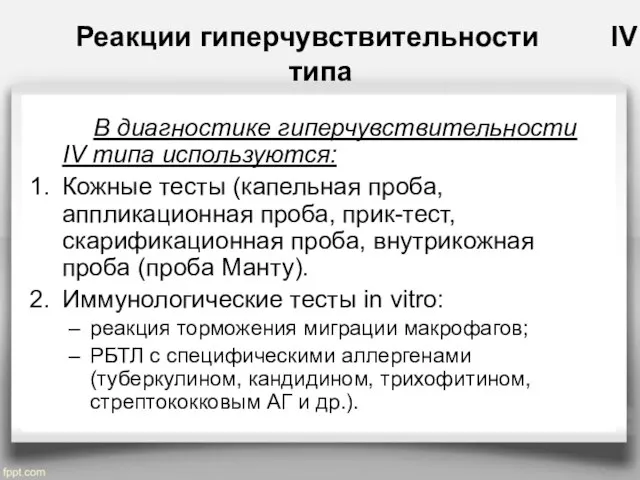 Реакции гиперчувствительности IV типа

В диагностике гиперчувствительности IV типа используются:

1. Кожные тесты (капельная проба, аппликационная проба, прик-тест, скарификационная проба, внутрикожная проба (проба Манту).
2. Иммунологические тесты in vitro:
– реакция торможения миграции макрофагов;
– РБТЛ с специфическими аллергенами (туберкулином, кандидином, трихофитином, стрептококковым АГ и др.).

fppt.com